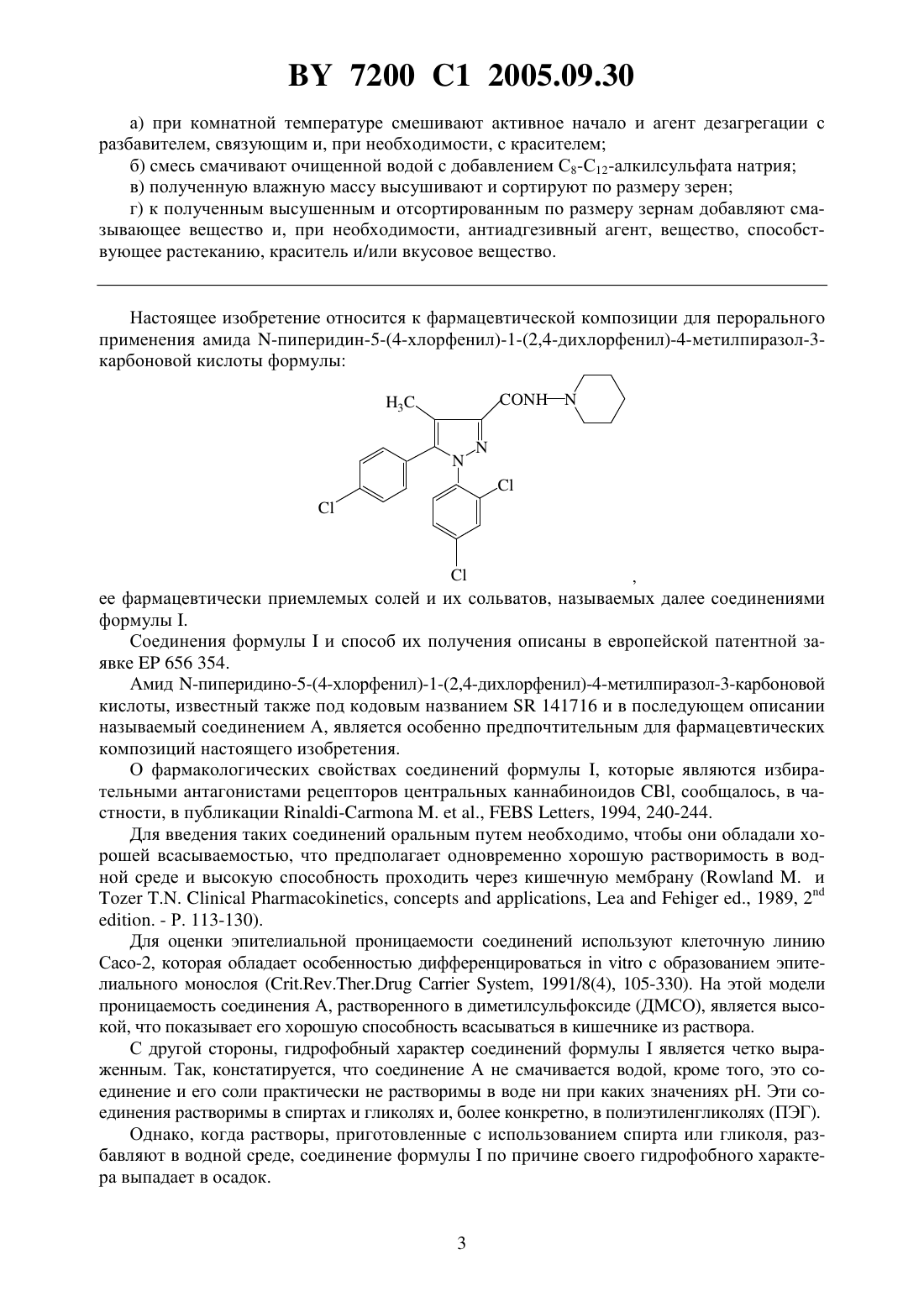 BY 7200 C1 2005.09.30

а) при комнатной температуре смешивают активное начало и агент дезагрегации с разбавителем, связующим и, при необходимости, с красителем;

б) смесь смачивают очищенной водой с добавлением $C_8$-$C_{12}$-алкилсульфата натрия;

в) полученную влажную массу высушивают и сортируют по размеру зерен;

г) к полученным высушенным и отсортированным по размеру зернам добавляют смазывающее вещество и, при необходимости, антиадгезивный агент, вещество, способствующее растеканию, краситель и/или вкусовое вещество.

Настоящее изобретение относится к фармацевтической композиции для перорального применения амида N-пиперидин-5-(4-хлорфенил)-1-(2,4-дихлорфенил)-4-метилпиразол-3-карбоновой кислоты формулы:

$H_3C$ CONH N N N Cl Cl Cl ,

ее фармацевтически приемлемых солей и их сольватов, называемых далее соединениями формулы I.

Соединения формулы I и способ их получения описаны в европейской патентной заявке EP 656 354.

Амид N-пиперидино-5-(4-хлорфенил)-1-(2,4-дихлорфенил)-4-метилпиразол-3-карбоновой кислоты, известный также под кодовым названием SR 141716 и в последующем описании называемый соединением А, является особенно предпочтительным для фармацевтических композиций настоящего изобретения.

О фармакологических свойствах соединений формулы I, которые являются избирательными антагонистами рецепторов центральных каннабиноидов CBl, сообщалось, в частности, в публикации Rinaldi-Carmona M. et al., FEBS Letters, 1994, 240-244.

Для введения таких соединений оральным путем необходимо, чтобы они обладали хорошей всасываемостью, что предполагает одновременно хорошую растворимость в водной среде и высокую способность проходить через кишечную мембрану (Rowland M. и Tozer T.N. Clinical Pharmacokinetics, concepts and applications, Lea and Fehiger ed., 1989, $2^{nd}$ edition. - P. 113-130).

Для оценки эпителиальной проницаемости соединений используют клеточную линию Caco-2, которая обладает особенностью дифференцироваться in vitro с образованием эпителиального монослоя (Crit.Rev.Ther.Drug Carrier System, 1991/8(4), 105-330). На этой модели проницаемость соединения А, растворенного в диметилсульфоксиде (ДМСО), является высокой, что показывает его хорошую способность всасываться в кишечнике из раствора.

С другой стороны, гидрофобный характер соединений формулы I является четко выраженным. Так, констатируется, что соединение А не смачивается водой, кроме того, это соединение и его соли практически не растворимы в воде ни при каких значениях pH. Эти соединения растворимы в спиртах и гликолях и, более конкретно, в полиэтиленгликолях (ПЭГ).

Однако, когда растворы, приготовленные с использованием спирта или гликоля, разбавляют в водной среде, соединение формулы I по причине своего гидрофобного характера выпадает в осадок.

3